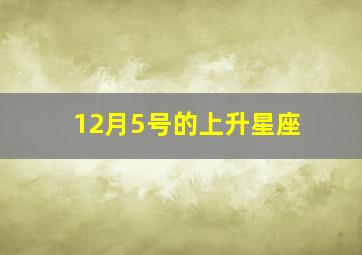 12月5号的上升星座